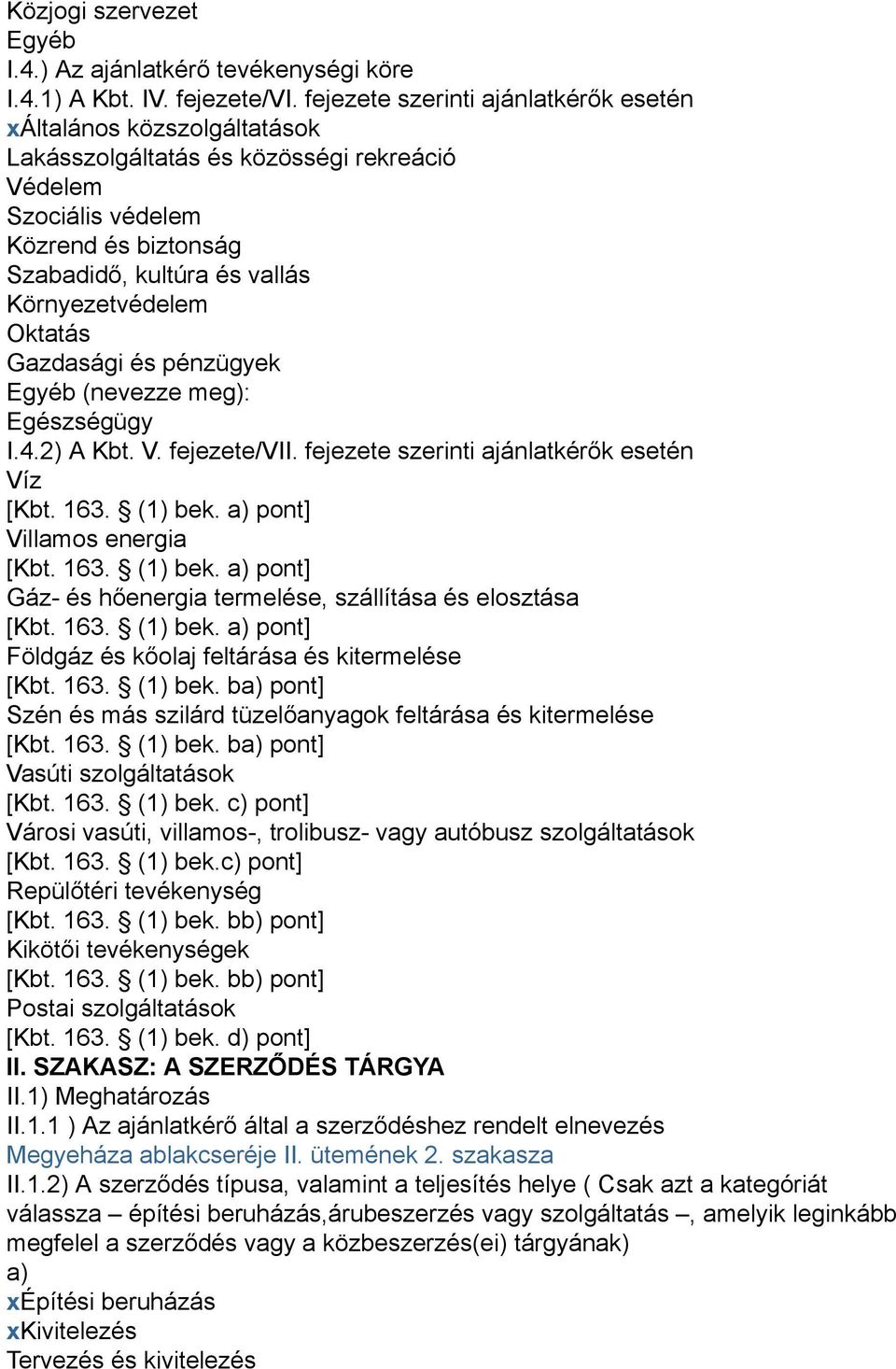 Közjogi szervezet
Egyéb
I.4.) Az ajánlatkérő tevékenységi köre
I.4.1) A Kbt. IV. fejezete/VI. fejezete szerinti ajánlatkérők esetén
xÁltalános közszolgáltatások
Lakásszolgáltatás és közösségi rekreáció
Védelem
Szociális védelem
Közrend és biztonság
Szabadidő, kultúra és vallás
Környezetvédelem
Oktatás
Gazdasági és pénzügyek
Egyéb (nevezze meg):
Egészségügy
I.4.2) A Kbt. V. fejezete/VII. fejezete szerinti ajánlatkérők esetén
Víz
[Kbt. 163. § (1) bek. a) pont]
Villamos energia
[Kbt. 163. § (1) bek. a) pont]
Gáz- és hőenergia termelése, szállítása és elosztása
[Kbt. 163. § (1) bek. a) pont]
Földgáz és kőolaj feltárása és kitermelése
[Kbt. 163. § (1) bek. ba) pont]
Szén és más szilárd tüzelőanyagok feltárása és kitermelése
[Kbt. 163. § (1) bek. ba) pont]
Vasúti szolgáltatások
[Kbt. 163. § (1) bek. c) pont]
Városi vasúti, villamos-, trolibusz- vagy autóbusz szolgáltatások
[Kbt. 163. § (1) bek.c) pont]
Repülőtéri tevékenység
[Kbt. 163. § (1) bek. bb) pont]
Kikötői tevékenységek
[Kbt. 163. § (1) bek. bb) pont]
Postai szolgáltatások
[Kbt. 163. § (1) bek. d) pont]
II. SZAKASZ: A SZERZŐDÉS TÁRGYA
II.1) Meghatározás
II.1.1 ) Az ajánlatkérő által a szerződéshez rendelt elnevezés
Megyeháza ablakcseréje II. ütemének 2. szakasza
II.1.2) A szerződés típusa, valamint a teljesítés helye ( Csak azt a kategóriát válassza – építési beruházás,árubeszerzés vagy szolgáltatás –, amelyik leginkább megfelel a szerződés vagy a közbeszerzés(ei) tárgyának)
a)
xÉpítési beruházás
xKivitelezés
Tervezés és kivitelezés